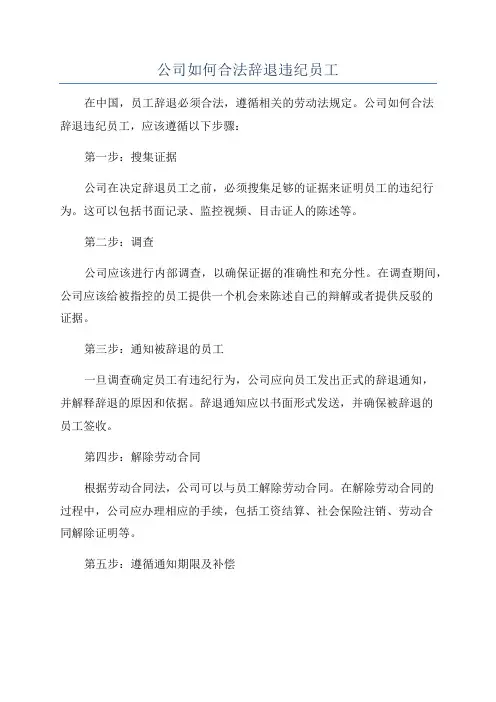 公司如何合法辞退违纪员工

在中国，员工辞退必须合法，遵循相关的劳动法规定。公司如何合法辞退违纪员工，应该遵循以下步骤：

第一步：搜集证据

公司在决定辞退员工之前，必须搜集足够的证据来证明员工的违纪行为。这可以包括书面记录、监控视频、目击证人的陈述等。

第二步：调查

公司应该进行内部调查，以确保证据的准确性和充分性。在调查期间，公司应该给被指控的员工提供一个机会来陈述自己的辩解或者提供反驳的证据。

第三步：通知被辞退的员工

一旦调查确定员工有违纪行为，公司应向员工发出正式的辞退通知，并解释辞退的原因和依据。辞退通知应以书面形式发送，并确保被辞退的员工签收。

第四步：解除劳动合同

根据劳动合同法，公司可以与员工解除劳动合同。在解除劳动合同的过程中，公司应办理相应的手续，包括工资结算、社会保险注销、劳动合同解除证明等。

第五步：遵循通知期限及补偿